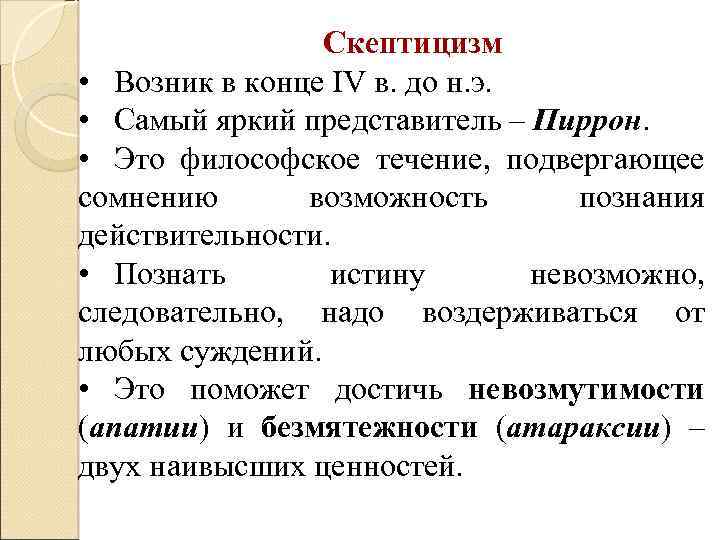 Скептицизм

• Возник в конце IV в. до н.э.

• Самый яркий представитель – Пиррон.

• Это философское течение, подвергающее сомнению возможность познания действительности.

• Познать истину невозможно, следовательно, надо воздерживаться от любых суждений.

• Это поможет достичь невозмутимости (апатии) и безмятежности (атараксии) – двух наивысших ценностей.